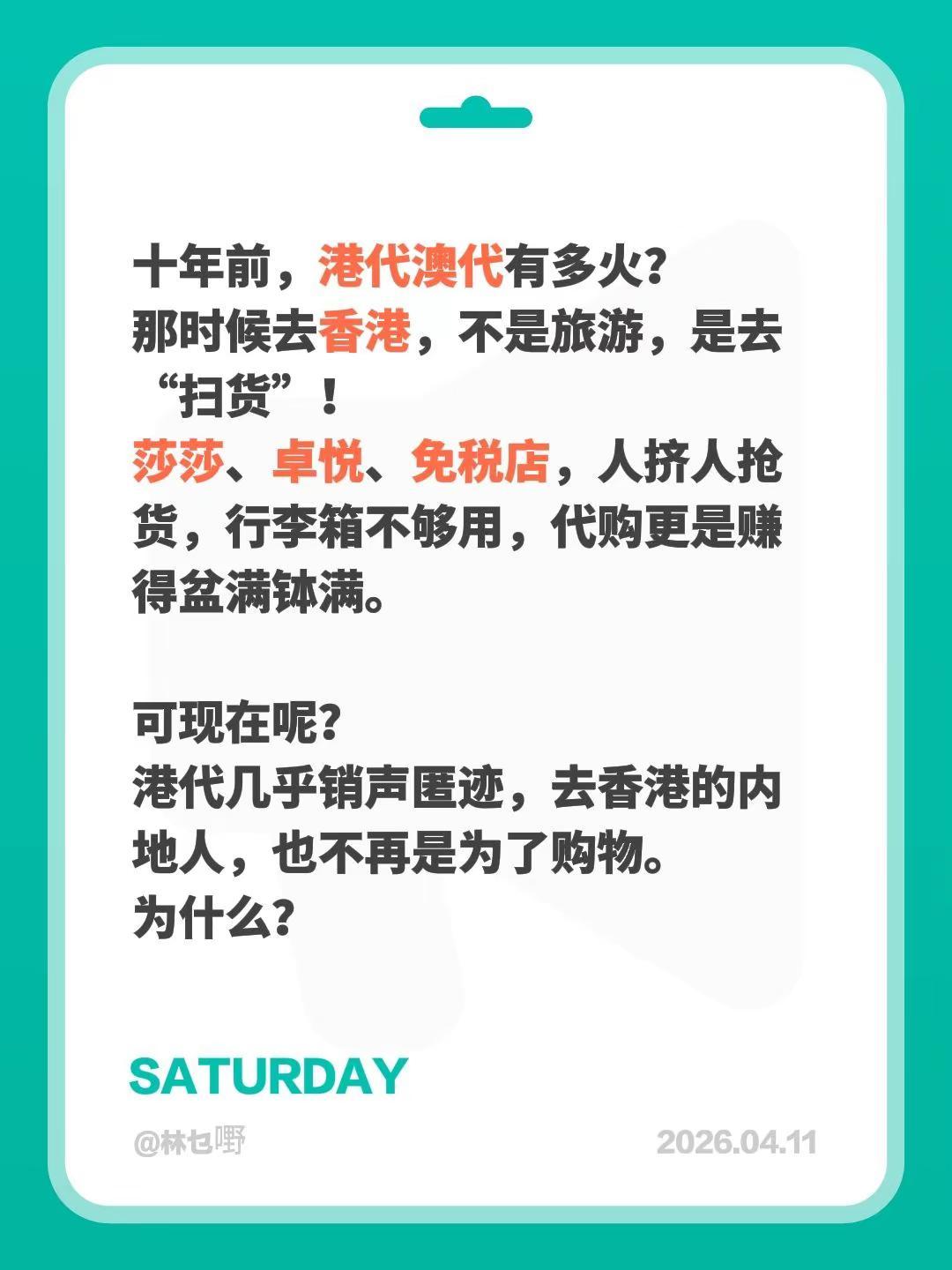 十年前，港代澳代有多火？
那时候去香港，不是旅游，是去“扫货”！
莎莎、卓悦、免税店，人挤人抢货，行李箱不够用，代购更是赚得盆满钵满。

可现在呢？
港代几乎销声匿迹，去香港的内地人，也不再是为了购物。
为什么？

SATURDAY

@林乜嘢

2026.04.11